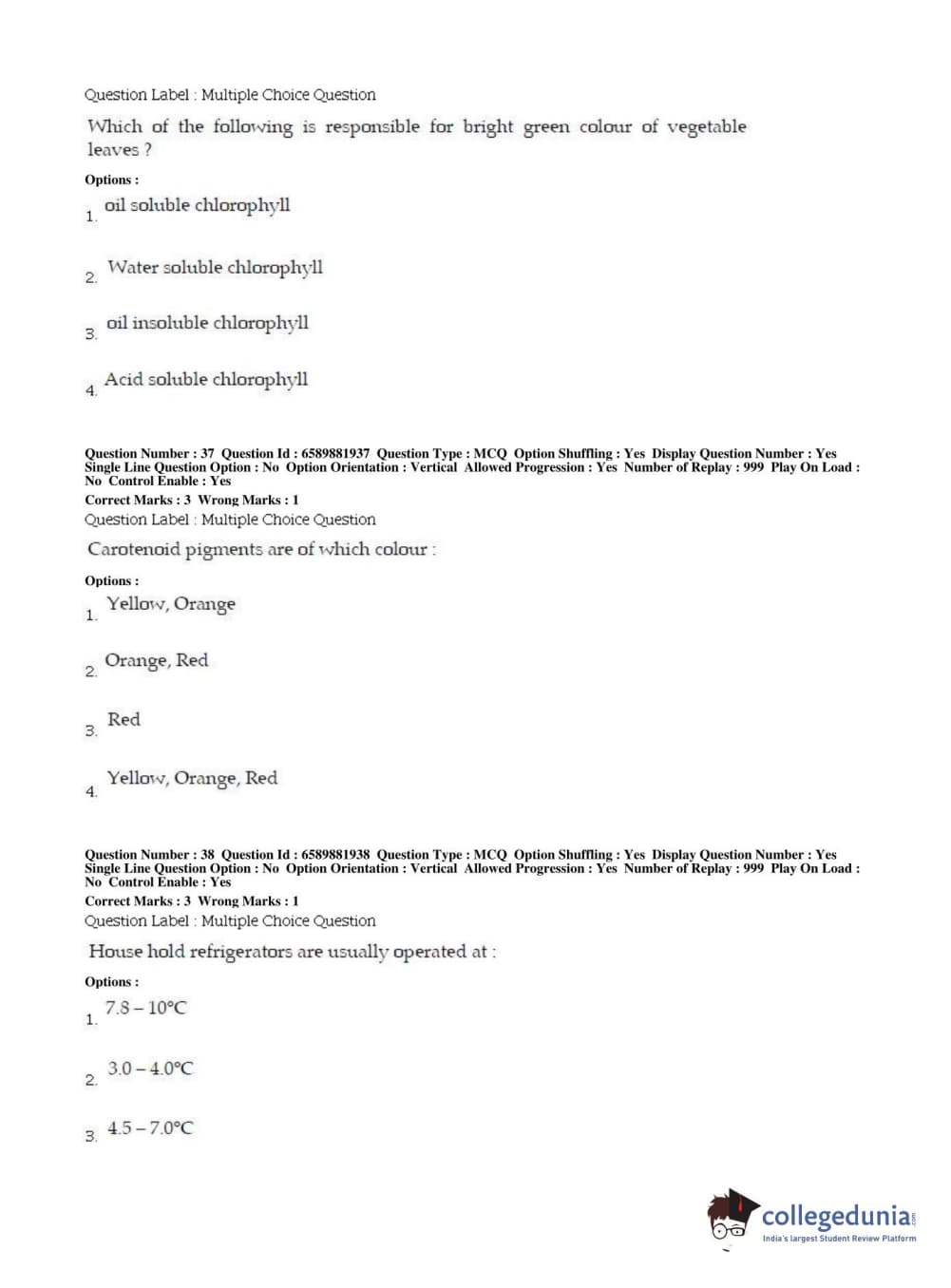 Question Label : Multiple Choice Question

Which of the following is responsible for bright green colour of vegetable leaves ?

Options :

1. oil soluble chlorophyll

2. Water soluble chlorophyll

3. oil insoluble chlorophyll

4. Acid soluble chlorophyll

Question Number : 37 Question Id : 6589881937 Question Type : MCQ Option Shuffling : Yes Display Question Number : Yes Single Line Question Option : No Option Orientation : Vertical Allowed Progression : Yes Number of Replay : 999 Play On Load : No Control Enable : Yes

Correct Marks : 3 Wrong Marks : 1

Question Label : Multiple Choice Question

Carotenoid pigments are of which colour :

Options :

1. Yellow, Orange

2. Orange, Red

3. Red

4. Yellow, Orange, Red

Question Number : 38 Question Id : 6589881938 Question Type : MCQ Option Shuffling : Yes Display Question Number : Yes Single Line Question Option : No Option Orientation : Vertical Allowed Progression : Yes Number of Replay : 999 Play On Load : No Control Enable : Yes

Correct Marks : 3 Wrong Marks : 1

Question Label : Multiple Choice Question

House hold refrigerators are usually operated at :

Options :

1. 7.8 – 10°C

2. 3.0 – 4.0°C

3. 4.5 – 7.0°C

collegedunia.com
India's largest Student Review Platform